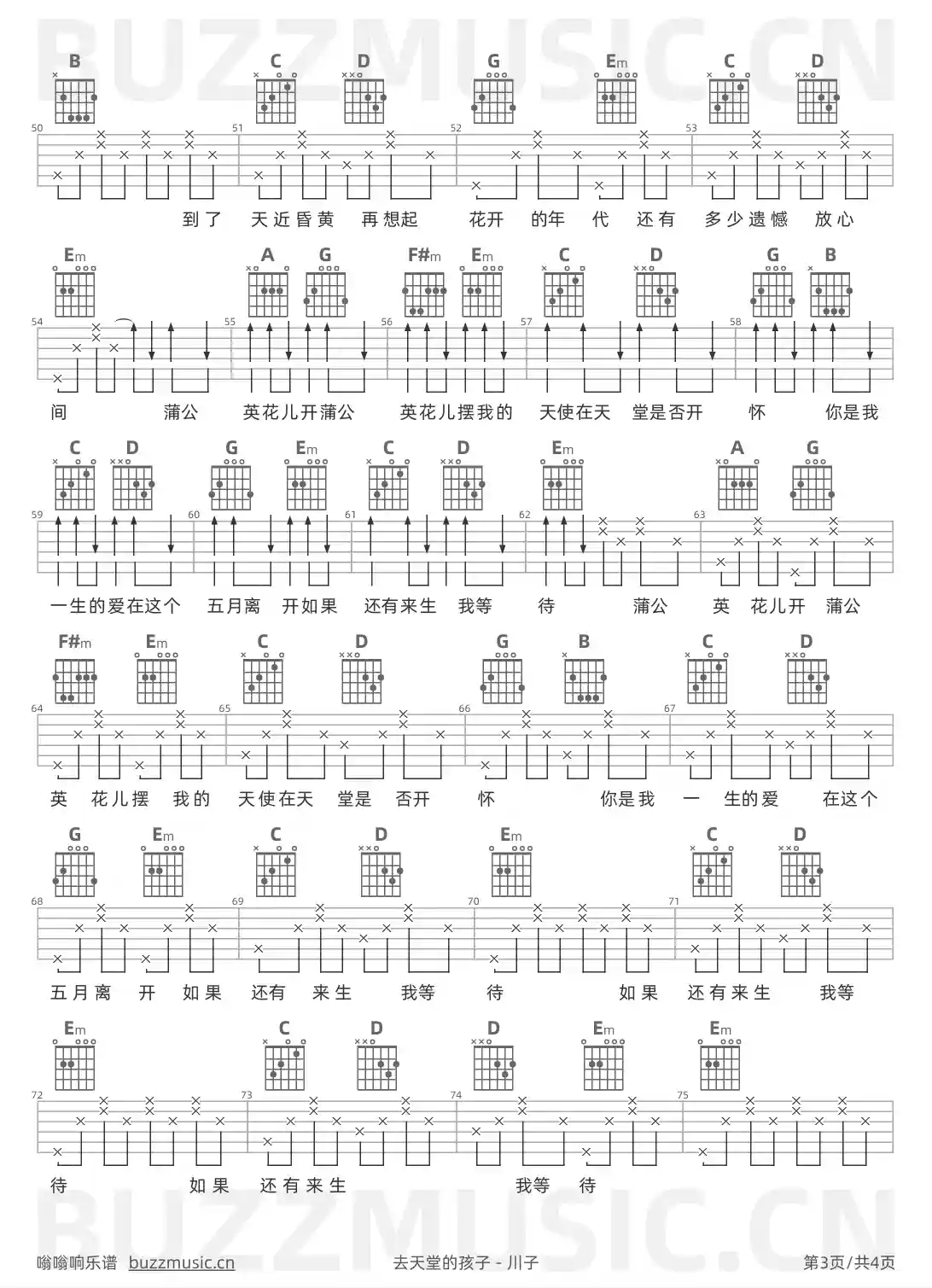 BUZZMUSIC.CN

B C D G Em C D
50 51 52 53
到了 天近昏黄 再想起 花开 的年 代 还有 多少遗憾 放心

Em A G F#m Em C D G B
54 55 56 57 58
间 蒲公 英花儿开蒲公 英花儿摆我的 天使在天 堂是否开 怀 你是我

C D G Em C D Em A G
59 60 61 62 63
一生的爱在这个 五月离 开如果 还有来生 我等 待 蒲公 英 花儿开 蒲公

F#m Em C D G B C D
64 65 66 67
英 花儿摆 我的 天使在天 堂是 否开 怀 你是我 一 生的爱 在这个

G Em C D Em C D
68 69 70 71
五月离 开 如果 还有 来生 我等 待 如果 还有来生 我等

Em C D D Em Em
72 73 74 75
待 如果 还有来生 我等 待

BUZZMUSIC.CN

嗡嗡响乐谱 buzzmusic.cn 去天堂的孩子 - 川子 第3页/共4页